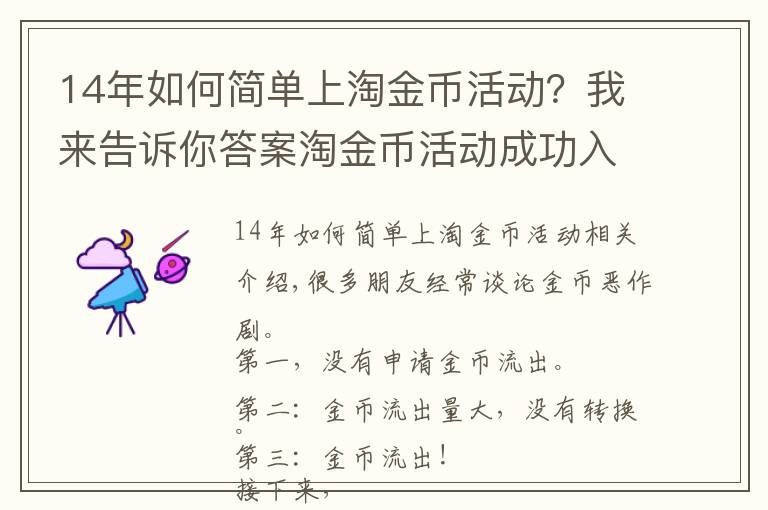 14年如何简单上淘金币活动？我来告诉你答案淘金币活动成功入

14年如何简单上淘金币活动相关介绍，很多朋友经常谈论金币恶作剧。

第一，没有申请金币流出。

第二：金币流出量大，没有转换。

第三：金币流出！

接下来，